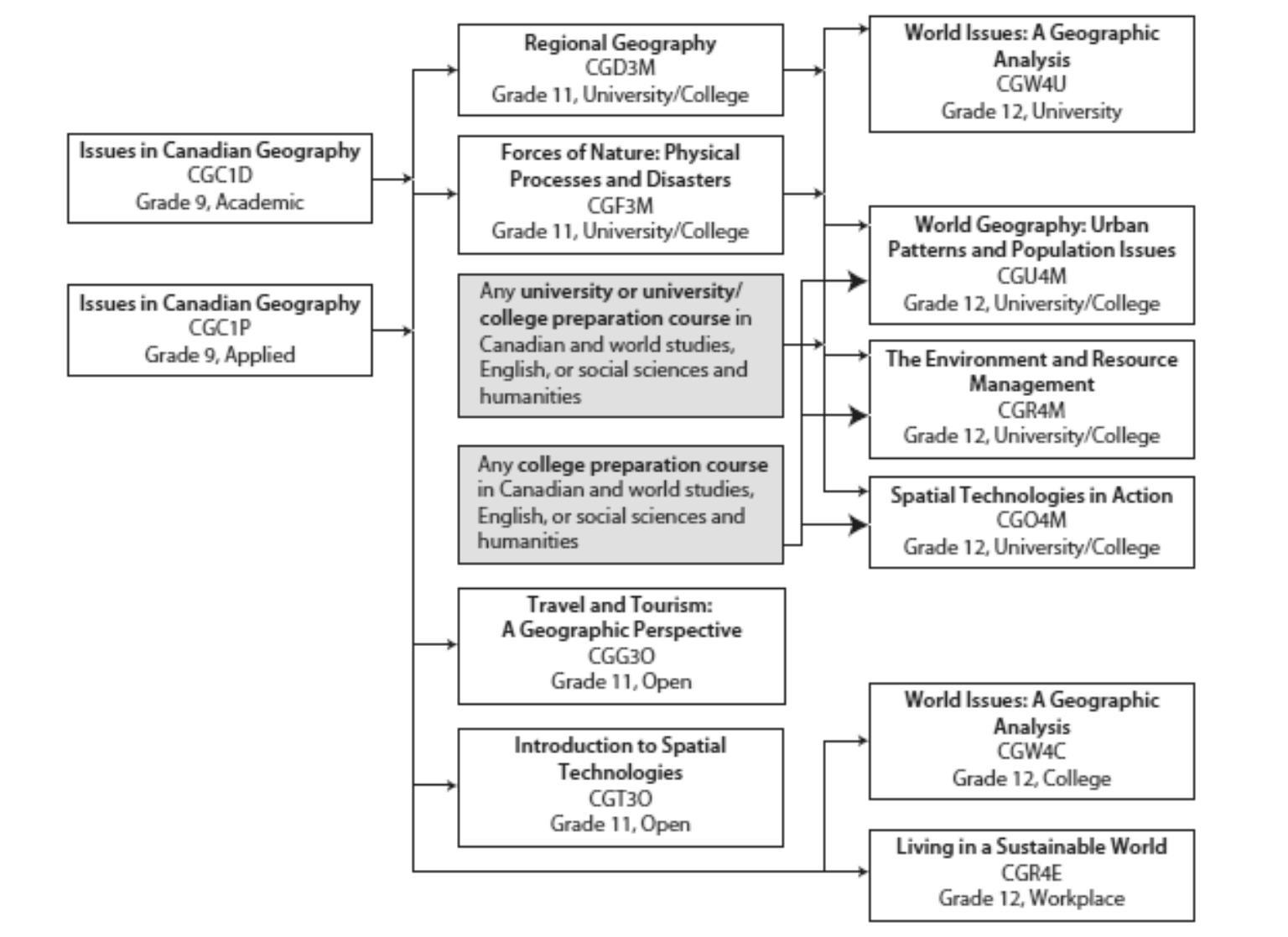 Issues in Canadian Geography
CGC1D
Grade 9, Academic

Issues in Canadian Geography
CGC1P
Grade 9, Applied

Regional Geography
CGD3M
Grade 11, University/College

Forces of Nature: Physical Processes and Disasters
CGF3M
Grade 11, University/College

Any university or university/college preparation course in Canadian and world studies, English, or social sciences and humanities

Any college preparation course in Canadian and world studies, English, or social sciences and humanities

Travel and Tourism: A Geographic Perspective
CGG3O
Grade 11, Open

Introduction to Spatial Technologies
CGT3O
Grade 11, Open

World Issues: A Geographic Analysis
CGW4U
Grade 12, University

World Geography: Urban Patterns and Population Issues
CGU4M
Grade 12, University/College

The Environment and Resource Management
CGR4M
Grade 12, University/College

Spatial Technologies in Action
CGO4M
Grade 12, University/College

World Issues: A Geographic Analysis
CGW4C
Grade 12, College

Living in a Sustainable World
CGR4E
Grade 12, Workplace